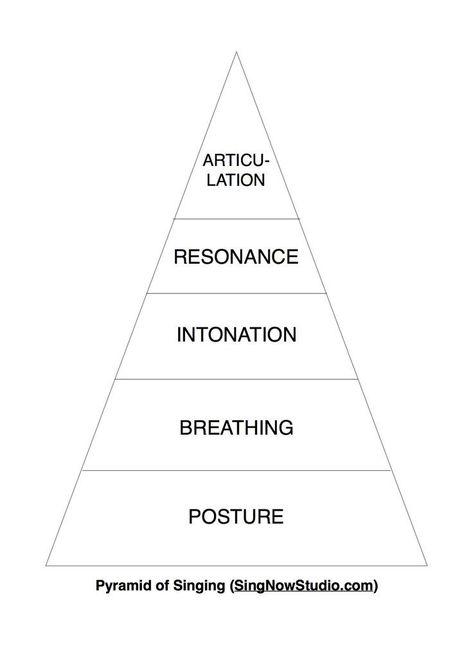 ARTICULATION

RESONANCE

INTONATION

BREATHING

POSTURE

Pyramid of Singing (SingNowStudio.com)